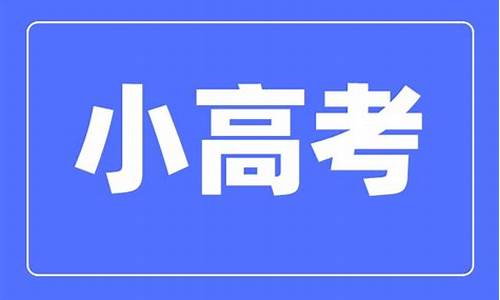 小高考